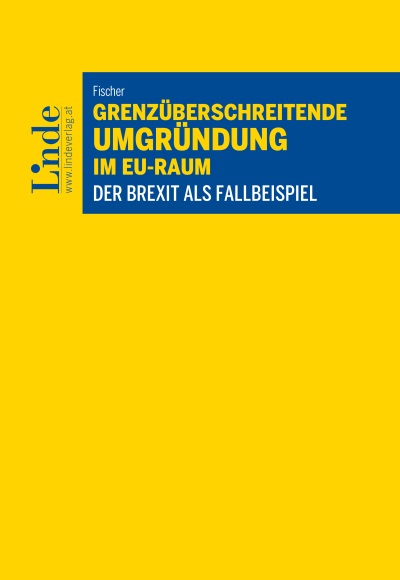 Linde
www.lindeverlag.at

Fischer

GRENZÜBERSCHREITENDE UMGRÜNDUNG IM EU-RAUM

DER BREXIT ALS FALLBEISPIEL